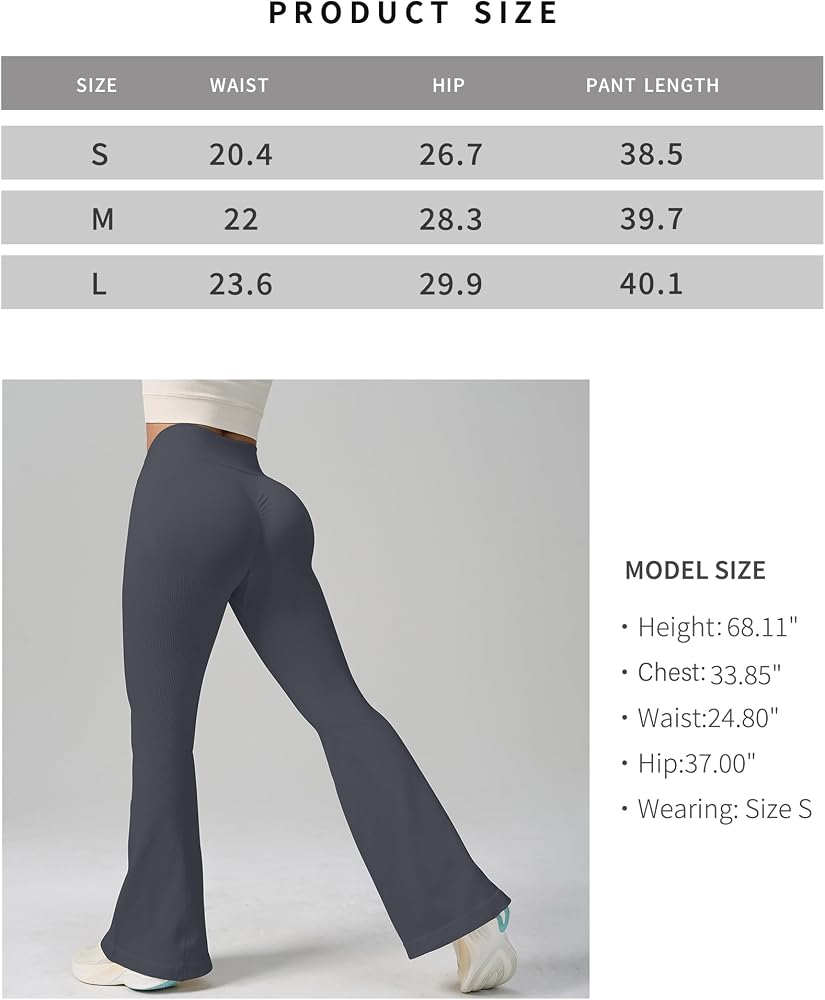 PRODUCT SIZE

| SIZE | WAIST | HIP | PANT LENGTH |
|---|---|---|---|
| S | 20.4 | 26.7 | 38.5 |
| M | 22 | 28.3 | 39.7 |
| L | 23.6 | 29.9 | 40.1 |

MODEL SIZE

• Height: 68.11"
• Chest: 33.85"
• Waist:24.80"
• Hip:37.00"
• Wearing: Size S